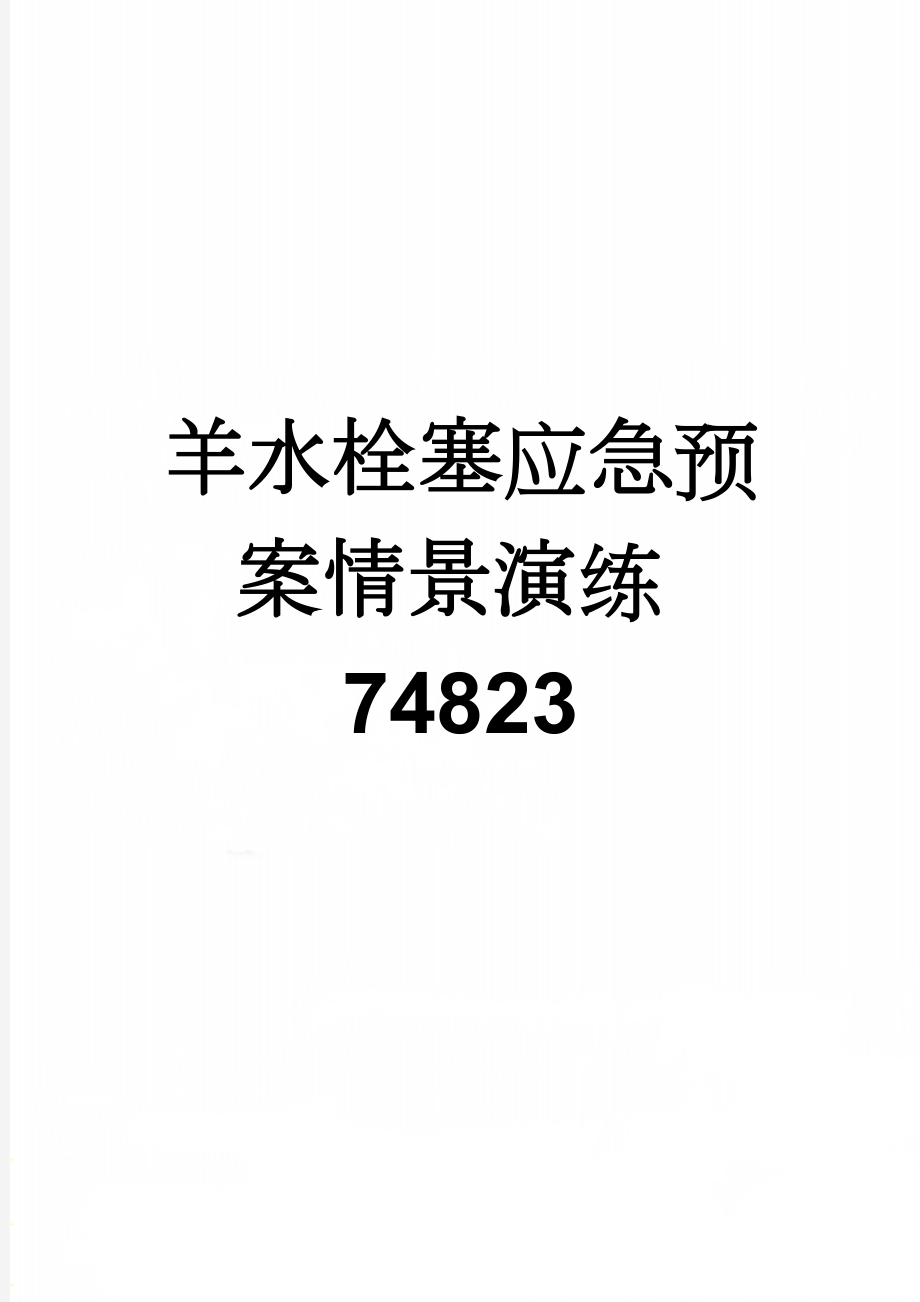 羊水栓塞应急预案情景演练74823